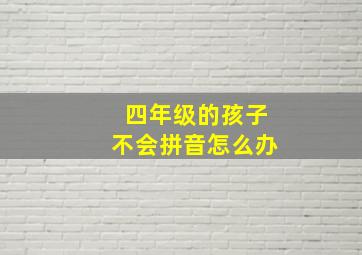 四年级的孩子
不会拼音怎么办